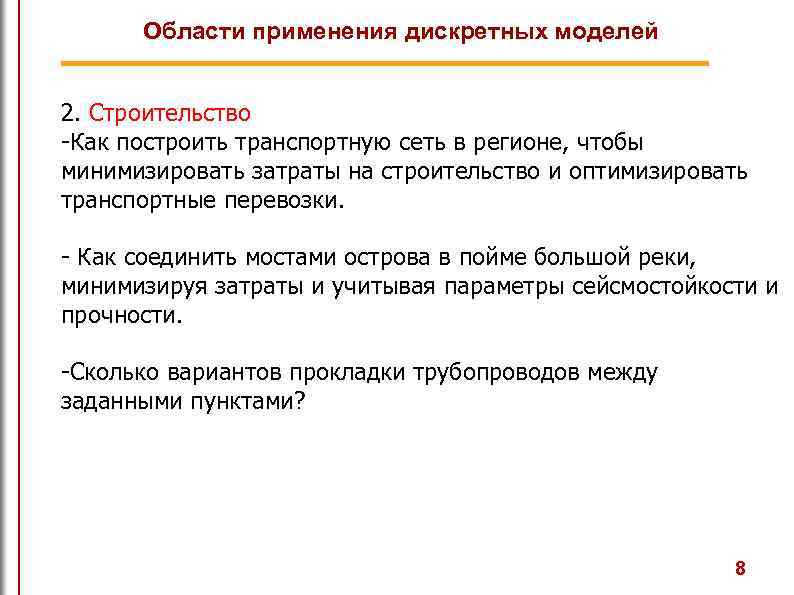 Области применения дискретных моделей

2. Строительство
-Как построить транспортную сеть в регионе, чтобы минимизировать затраты на строительство и оптимизировать транспортные перевозки.

- Как соединить мостами острова в пойме большой реки, минимизируя затраты и учитывая параметры сейсмостойкости и прочности.

-Сколько вариантов прокладки трубопроводов между заданными пунктами?

8